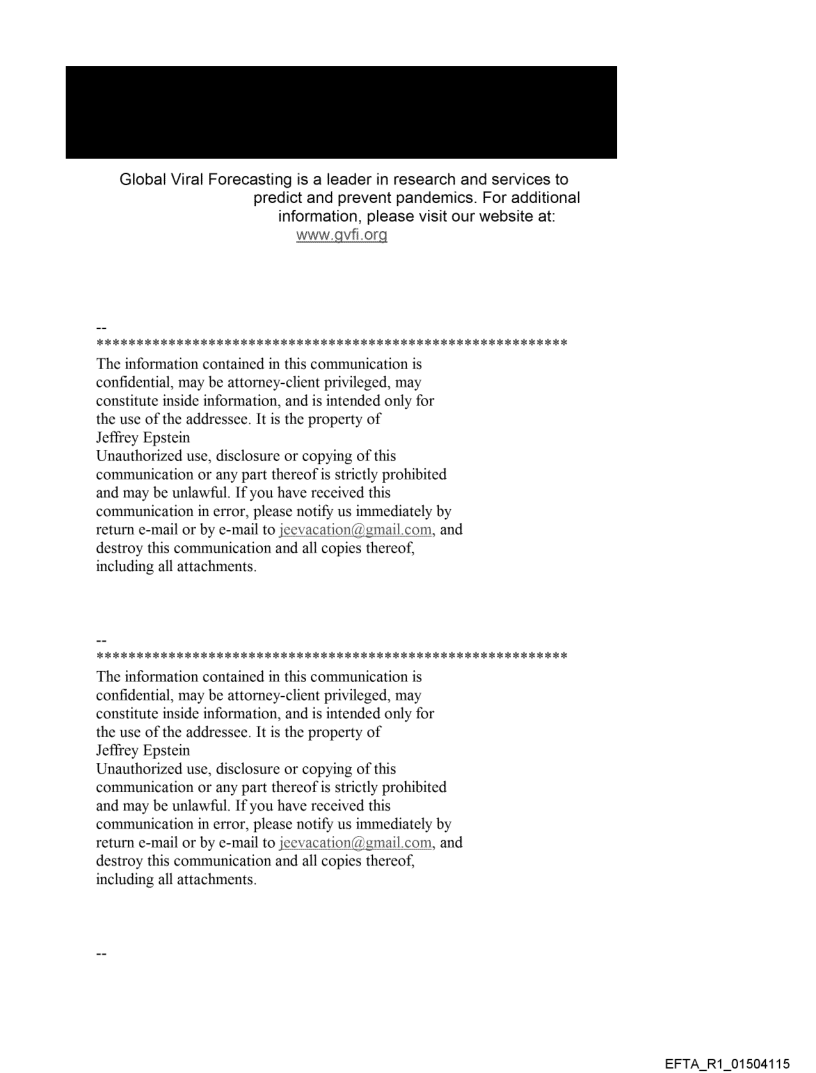 Global Viral Forecasting is a leader in research and services to predict and prevent pandemics. For additional information, please visit our website at:
www.gvfi.org

--
************************************************************
The information contained in this communication is confidential, may be attorney-client privileged, may constitute inside information, and is intended only for the use of the addressee. It is the property of Jeffrey Epstein
Unauthorized use, disclosure or copying of this communication or any part thereof is strictly prohibited and may be unlawful. If you have received this communication in error, please notify us immediately by return e-mail or by e-mail to jeevacation@gmail.com, and destroy this communication and all copies thereof, including all attachments.

--
************************************************************
The information contained in this communication is confidential, may be attorney-client privileged, may constitute inside information, and is intended only for the use of the addressee. It is the property of Jeffrey Epstein
Unauthorized use, disclosure or copying of this communication or any part thereof is strictly prohibited and may be unlawful. If you have received this communication in error, please notify us immediately by return e-mail or by e-mail to jeevacation@gmail.com, and destroy this communication and all copies thereof, including all attachments.

--

EFTA_R1_01504115